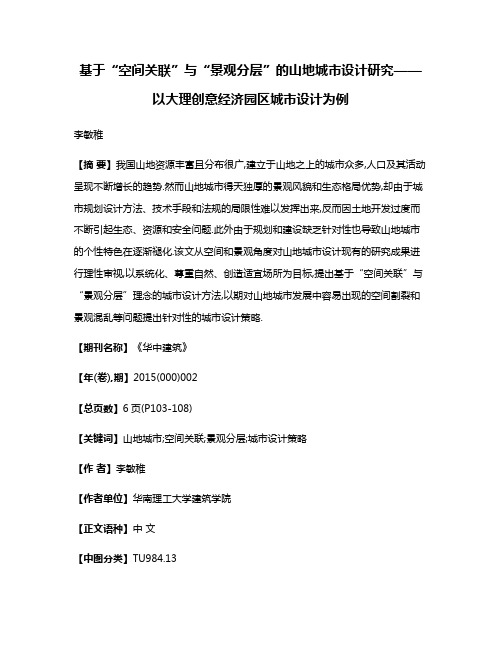 基于“空间关联”与“景观分层”的山地城市设计研究——以大理创意经济园区城市设计为例

李敏稚

【摘 要】我国山地资源丰富且分布很广,建立于山地之上的城市众多,人口及其活动呈现不断增长的趋势.然而山地城市得天独厚的景观风貌和生态格局优势,却由于城市规划设计方法、技术手段和法规的局限性难以发挥出来,反而因土地开发过度而不断引起生态、资源和安全问题.此外由于规划和建设缺乏针对性也导致山地城市的个性特色在逐渐褪化.该文从空间和景观角度对山地城市设计现有的研究成果进行理性审视,以系统化、尊重自然、创造适宜场所为目标,提出基于“空间关联”与“景观分层”理念的城市设计方法,以期对山地城市发展中容易出现的空间割裂和景观混乱等问题提出针对性的城市设计策略.

【期刊名称】《华中建筑》

【年(卷),期】2015(000)002

【总页数】6页(P103-108)

【关键词】山地城市;空间关联;景观分层;城市设计策略

【作 者】李敏稚

【作者单位】华南理工大学建筑学院

【正文语种】中 文

【中图分类】TU984.13